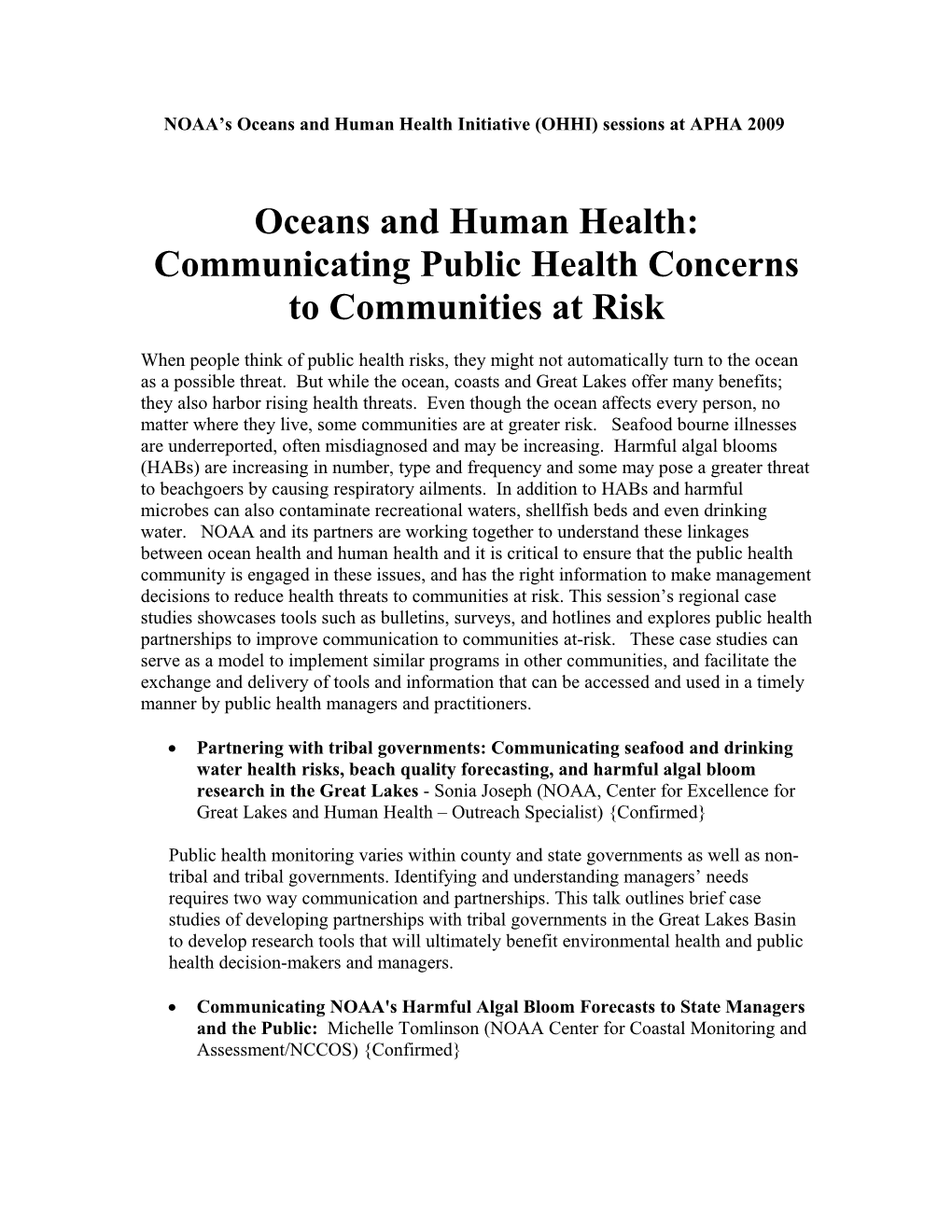 NOAA's Oceans and Human Health Initiative (OHHI) sessions at APHA 2009

Oceans and Human Health: Communicating Public Health Concerns to Communities at Risk

When people think of public health risks, they might not automatically turn to the ocean as a possible threat. But while the ocean, coasts and Great Lakes offer many benefits; they also harbor rising health threats. Even though the ocean affects every person, no matter where they live, some communities are at greater risk. Seafood bourne illnesses are underreported, often misdiagnosed and may be increasing. Harmful algal blooms (HABs) are increasing in number, type and frequency and some may pose a greater threat to beachgoers by causing respiratory ailments. In addition to HABs and harmful microbes can also contaminate recreational waters, shellfish beds and even drinking water. NOAA and its partners are working together to understand these linkages between ocean health and human health and it is critical to ensure that the public health community is engaged in these issues, and has the right information to make management decisions to reduce health threats to communities at risk. This session's regional case studies showcases tools such as bulletins, surveys, and hotlines and explores public health partnerships to improve communication to communities at-risk. These case studies can serve as a model to implement similar programs in other communities, and facilitate the exchange and delivery of tools and information that can be accessed and used in a timely manner by public health managers and practitioners.

• Partnering with tribal governments: Communicating seafood and drinking water health risks, beach quality forecasting, and harmful algal bloom research in the Great Lakes - Sonia Joseph (NOAA, Center for Excellence for Great Lakes and Human Health – Outreach Specialist) {Confirmed}

Public health monitoring varies within county and state governments as well as non-tribal and tribal governments. Identifying and understanding managers' needs requires two way communication and partnerships. This talk outlines brief case studies of developing partnerships with tribal governments in the Great Lakes Basin to develop research tools that will ultimately benefit environmental health and public health decision-makers and managers.

• Communicating NOAA's Harmful Algal Bloom Forecasts to State Managers and the Public: Michelle Tomlinson (NOAA Center for Coastal Monitoring and Assessment/NCCOS) {Confirmed}